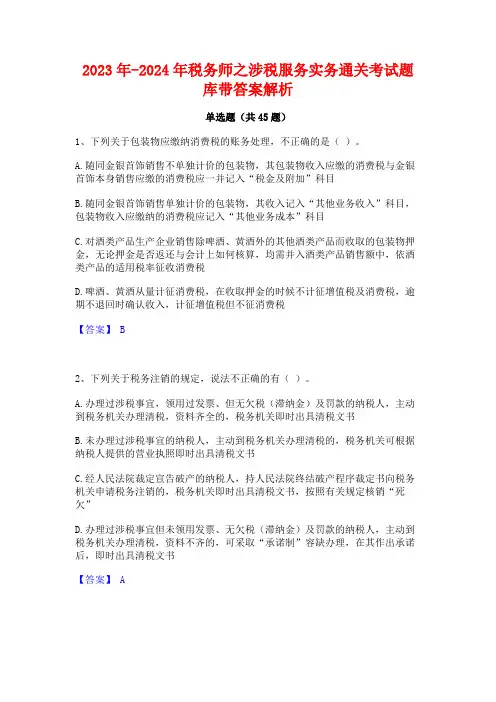 2023年-2024年税务师之涉税服务实务通关考试题库带答案解析

单选题（共45题）

1、下列关于包装物应缴纳消费税的账务处理，不正确的是（ ）。

A.随同金银首饰销售不单独计价的包装物，其包装物收入应缴的消费税与金银首饰本身销售应缴的消费税应一并记入“税金及附加”科目

B.随同金银首饰销售单独计价的包装物，其收入记入“其他业务收入”科目，包装物收入应缴纳的消费税应记入“其他业务成本”科目

C.对酒类产品生产企业销售除啤酒、黄酒外的其他酒类产品而收取的包装物押金，无论押金是否返还与会计上如何核算，均需并入酒类产品销售额中，依酒类产品的适用税率征收消费税

D.啤酒、黄酒从量计征消费税，在收取押金的时候不计征增值税及消费税，逾期不退回时确认收入，计征增值税但不征消费税

【答案】 B

2、下列关于税务注销的规定，说法不正确的有（ ）。

A.办理过涉税事宜，领用过发票、但无欠税（滞纳金）及罚款的纳税人，主动到税务机关办理清税，资料齐全的，税务机关即时出具清税文书

B.未办理过涉税事宜的纳税人，主动到税务机关办理清税的，税务机关可根据纳税人提供的营业执照即时出具清税文书

C.经人民法院裁定宣告破产的纳税人，持人民法院终结破产程序裁定书向税务机关申请税务注销的，税务机关即时出具清税文书，按照有关规定核销“死欠”

D.办理过涉税事宜但未领用发票、无欠税（滞纳金）及罚款的纳税人，主动到税务机关办理清税，资料不齐的，可采取“承诺制”容缺办理，在其作出承诺后，即时出具清税文书

【答案】 A